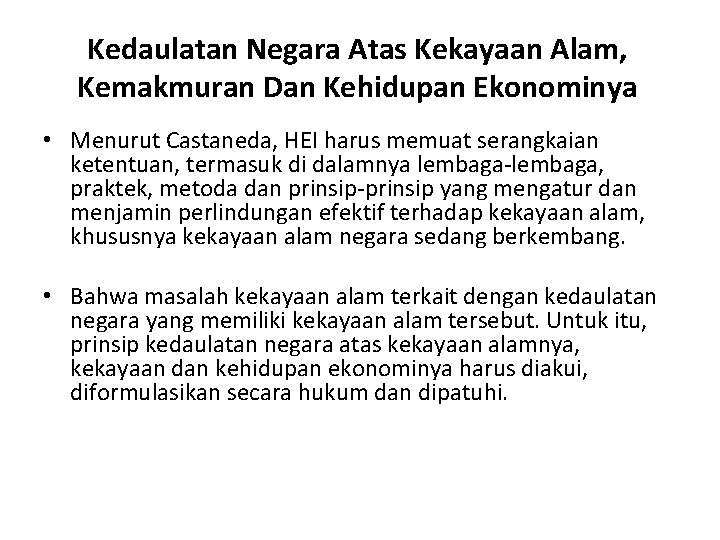 Kedaulatan Negara Atas Kekayaan Alam, Kemakmuran Dan Kehidupan Ekonominya

• Menurut Castaneda, HEI harus memuat serangkaian ketentuan, termasuk di dalamnya lembaga-lembaga, praktek, metoda dan prinsip-prinsip yang mengatur dan menjamin perlindungan efektif terhadap kekayaan alam, khususnya kekayaan alam negara sedang berkembang.

• Bahwa masalah kekayaan alam terkait dengan kedaulatan negara yang memiliki kekayaan alam tersebut. Untuk itu, prinsip kedaulatan negara atas kekayaan alamnya, kekayaan dan kehidupan ekonominya harus diakui, diformulasikan secara hukum dan dipatuhi.